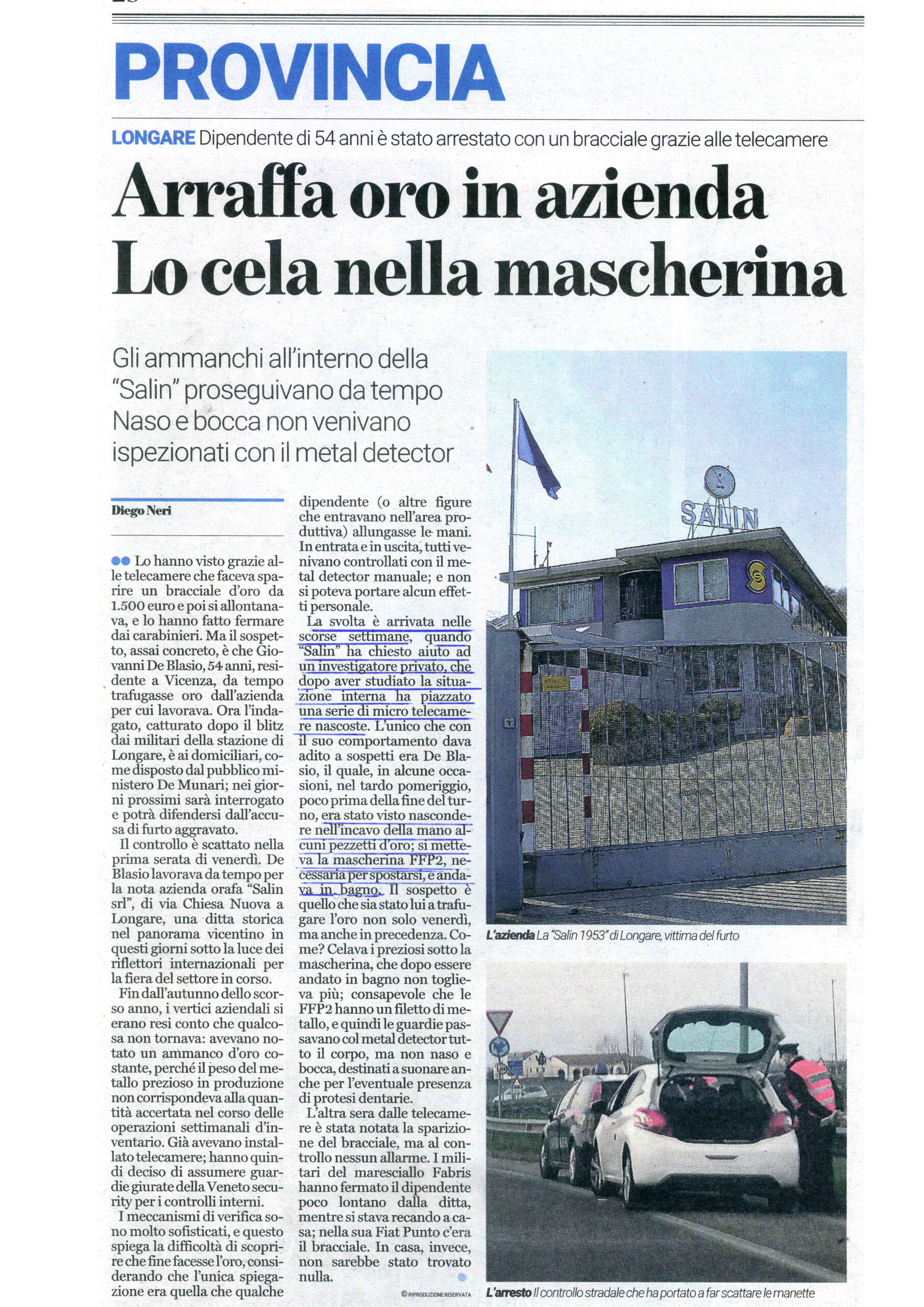 PROVINCIA

LONGARE Dipendente di 54 anni è stato arrestato con un bracciale grazie alle telecamere

Arraffa oro in azienda
Lo cela nella mascherina

Gli ammanchi all'interno della "Salin" proseguivano da tempo
Naso e bocca non venivano ispezionati con il metal detector

Diego Neri

Lo hanno visto grazie alle telecamere che faceva sparire un bracciale d'oro da 1.500 euro e poi si allontanava, e lo hanno fatto fermare dai carabinieri. Ma il sospetto, assai concreto, è che Giovanni De Blasio, 54 anni, residente a Vicenza, da tempo trafugasse oro dall'azienda per cui lavorava. Ora l'indagato, catturato dopo il blitz dai militari della stazione di Longare, è ai domiciliari, come disposto dal pubblico ministero De Munari; nei giorni prossimi sarà interrogato e potrà difendersi dall'accusa di furto aggravato.

Il controllo è scattato nella prima serata di venerdì. De Blasio lavorava da tempo per la nota azienda orafa "Salin srl", di via Chiesa Nuova a Longare, una ditta storica nel panorama vicentino in questi giorni sotto la luce dei riflettori internazionali per la fiera del settore in corso.

Fin dall'autunno dello scorso anno, i vertici aziendali si erano resi conto che qualcosa non tornava: avevano notato un ammanco d'oro costante, perché il peso del metallo prezioso in produzione non corrispondeva alla quantità accertata nel corso delle operazioni settimanali d'inventario. Già avevano installato telecamere; hanno quindi deciso di assumere guardie giurate della Veneto security per i controlli interni.

I meccanismi di verifica sono molto sofisticati, e questo spiega la difficoltà di scoprire che fine facesse l'oro, considerando che l'unica spiegazione era quella che qualche dipendente (o altre figure che entravano nell'area produttiva) allungasse le mani. In entrata e in uscita, tutti venivano controllati con il metal detector manuale; e non si poteva portare alcun effetti personale.

La svolta è arrivata nelle scorse settimane, quando "Salin" ha chiesto aiuto ad un investigatore privato, che dopo aver studiato la situazione interna ha piazzato una serie di micro telecamere nascoste. L'unico che con il suo comportamento dava adito a sospetti era De Blasio, il quale, in alcune occasioni, nel tardo pomeriggio, poco prima della fine del turno, era stato visto nascondere nell'incavo della mano alcuni pezzetti d'oro; si metteva la mascherina FFP2, necessaria per spostarsi, e andava in bagno. Il sospetto è quello che sia stato lui a trafugare l'oro non solo venerdì, ma anche in precedenza. Come? Celava i preziosi sotto la mascherina, che dopo essere andato in bagno non toglieva più; consapevole che le FFP2 hanno un filetto di metallo, e quindi le guardie passavano col metal detector tutto il corpo, ma non naso e bocca, destinati a suonare anche per l'eventuale presenza di protesi dentarie.

L'altra sera dalle telecamere è stata notata la sparizione del bracciale, ma al controllo nessun allarme. I militari del maresciallo Fabris hanno fermato il dipendente poco lontano dalla ditta, mentre si stava recando a casa; nella sua Fiat Punto c'era il bracciale. In casa, invece, non sarebbe stato trovato nulla.

© RIPRODUZIONE RISERVATA

SALIN

L'azienda La "Salin 1953" di Longare, vittima del furto

L'arresto Il controllo stradale che ha portato a far scattare le manette